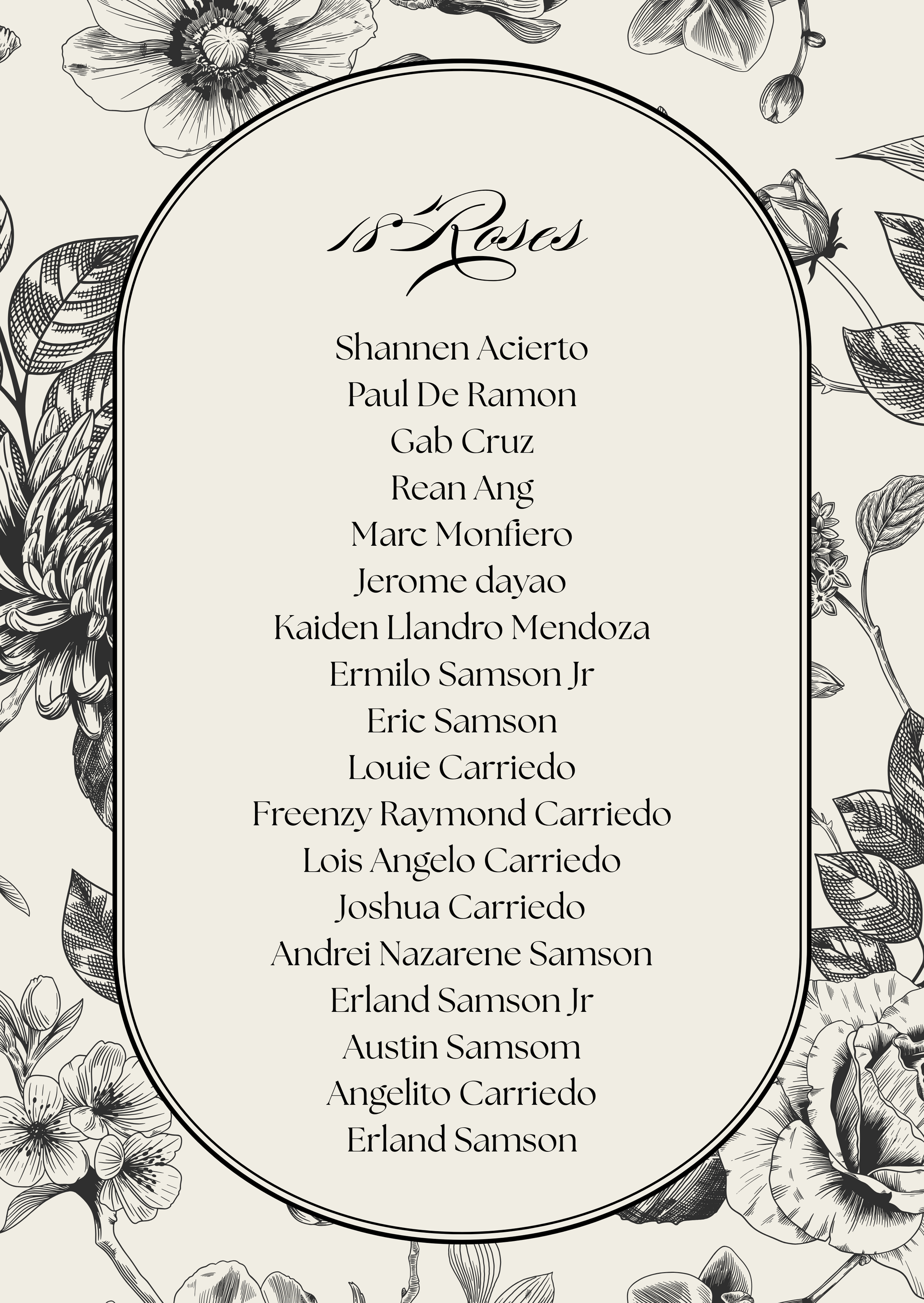 18 Roses

Shannen Acierto
Paul De Ramon
Gab Cruz
Rean Ang
Marc Monfiero
Jerome dayao
Kaiden Llandro Mendoza
Ermilo Samson Jr
Eric Samson
Louie Carriedo
Freenzy Raymond Carriedo
Lois Angelo Carriedo
Joshua Carriedo
Andrei Nazarene Samson
Erland Samson Jr
Austin Samsom
Angelito Carriedo
Erland Samson